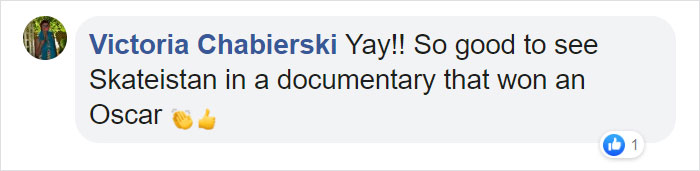 Victoria Chabierski Yay!! So good to see Skateistan in a documentary that won an Oscar 👏👍

1